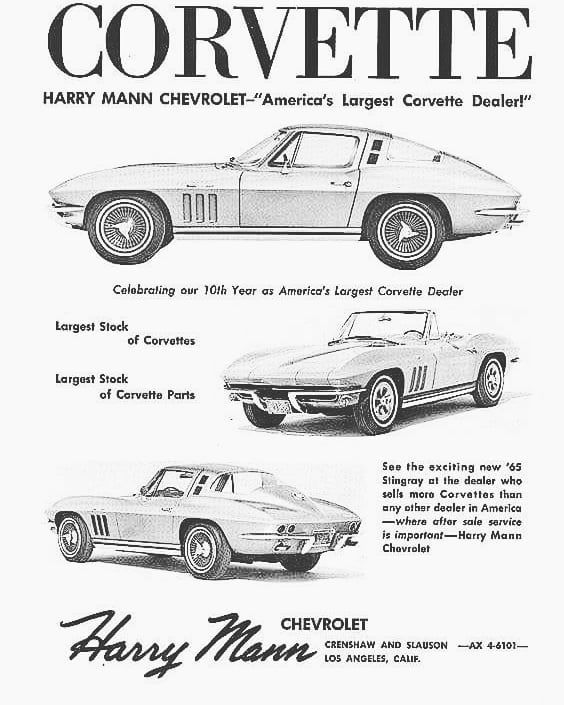 CORVETTE

HARRY MANN CHEVROLET–"America's Largest Corvette Dealer!"

Celebrating our 10th Year as America's Largest Corvette Dealer

Largest Stock of Corvettes

Largest Stock of Corvette Parts

See the exciting new '65 Stingray at the dealer who sells more Corvettes than any other dealer in America —where after sale service is important—Harry Mann Chevrolet

Harry Mann CHEVROLET

CRENSHAW AND SLAUSON —AX 4-6101— LOS ANGELES, CALIF.